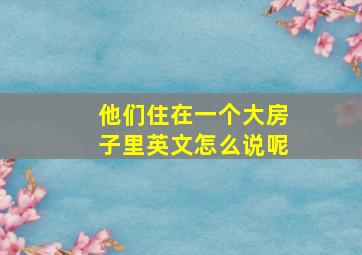 他们住在一个大房子里英文怎么说呢